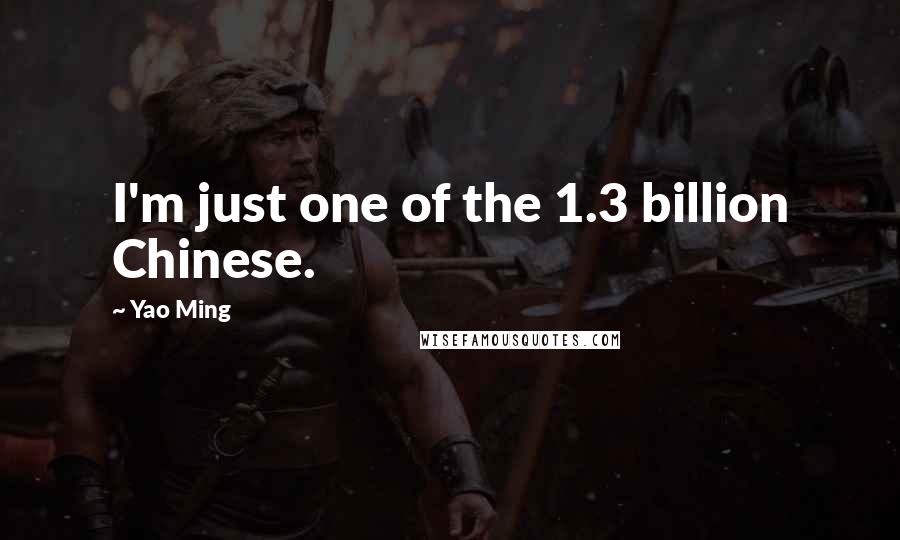 I'm just one of the 1.3 billion Chinese.

~ Yao Ming

WISEFAMOUSQUOTES.COM